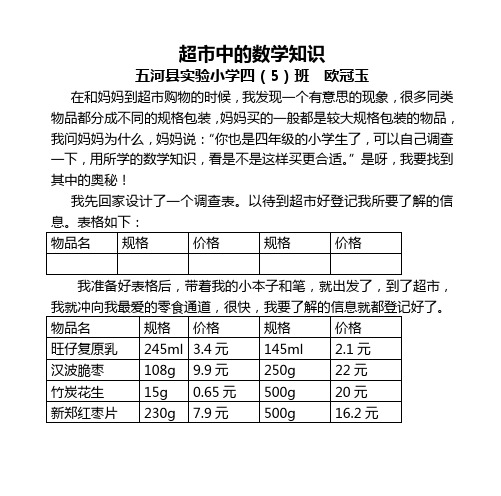 超市中的数学知识

五河县实验小学四（5）班　欧冠玉

在和妈妈到超市购物的时候，我发现一个有意思的现象，很多同类物品都分成不同的规格包装，妈妈买的一般都是较大规格包装的物品，我问妈妈为什么，妈妈说：“你也是四年级的小学生了，可以自己调查一下，用所学的数学知识，看是不是这样买更合适。”是呀，我要找到其中的奥秘！

我先回家设计了一个调查表。以待到超市好登记我所要了解的信息。表格如下：

| 物品名 | 规格 | 价格 | 规格 | 价格 |
|---|---|---|---|---|
| | | | | |

我准备好表格后，带着我的小本子和笔，就出发了，到了超市，我就冲向我最爱的零食通道，很快，我要了解的信息就都登记好了。

| 物品名 | 规格 | 价格 | 规格 | 价格 |
|---|---|---|---|---|
| 旺仔复原乳 | 245ml | 3.4 元 | 145ml | 2.1 元 |
| 汉波脆枣 | 108g | 9.9 元 | 250g | 22 元 |
| 竹炭花生 | 15g | 0.65 元 | 500g | 20 元 |
| 新郑红枣片 | 230g | 7.9 元 | 500g | 16.2 元 |